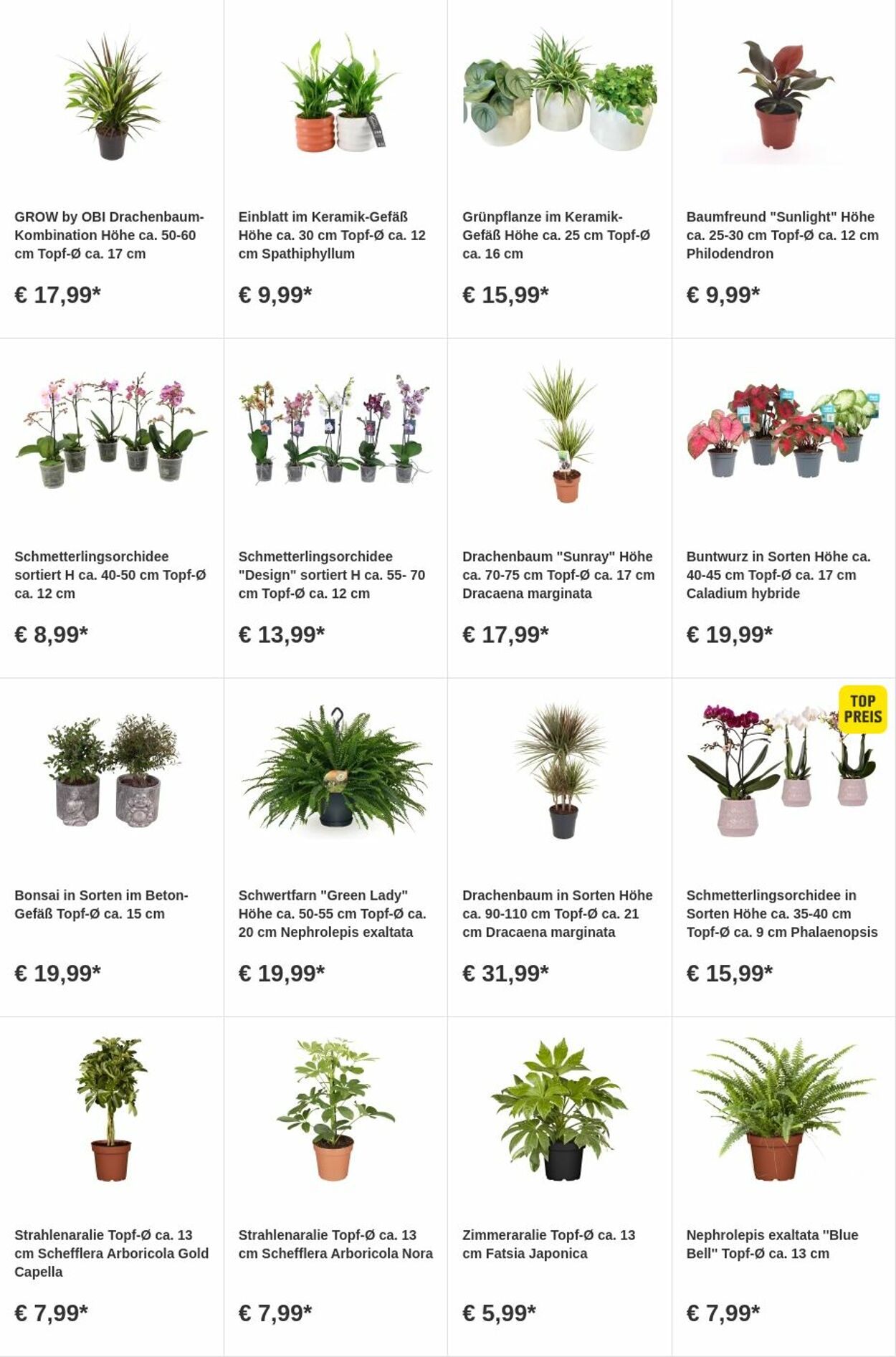 GROW by OBI Drachenbaum-Kombination Höhe ca. 50-60 cm Topf-Ø ca. 17 cm

€ 17,99*

Einblatt im Keramik-Gefäß Höhe ca. 30 cm Topf-Ø ca. 12 cm Spathiphyllum

€ 9,99*

Grünpflanze im Keramik-Gefäß Höhe ca. 25 cm Topf-Ø ca. 16 cm

€ 15,99*

Baumfreund "Sunlight" Höhe ca. 25-30 cm Topf-Ø ca. 12 cm Philodendron

€ 9,99*

Schmetterlingsorchidee sortiert H ca. 40-50 cm Topf-Ø ca. 12 cm

€ 8,99*

Schmetterlingsorchidee "Design" sortiert H ca. 55- 70 cm Topf-Ø ca. 12 cm

€ 13,99*

Drachenbaum "Sunray" Höhe ca. 70-75 cm Topf-Ø ca. 17 cm Dracaena marginata

€ 17,99*

Buntwurz in Sorten Höhe ca. 40-45 cm Topf-Ø ca. 17 cm Caladium hybride

€ 19,99*

Bonsai in Sorten im Beton-Gefäß Topf-Ø ca. 15 cm

€ 19,99*

Schwertfarn "Green Lady" Höhe ca. 50-55 cm Topf-Ø ca. 20 cm Nephrolepis exaltata

€ 19,99*

Drachenbaum in Sorten Höhe ca. 90-110 cm Topf-Ø ca. 21 cm Dracaena marginata

€ 31,99*

TOP PREIS

Schmetterlingsorchidee in Sorten Höhe ca. 35-40 cm Topf-Ø ca. 9 cm Phalaenopsis

€ 15,99*

Strahlenaralie Topf-Ø ca. 13 cm Schefflera Arboricola Gold Capella

€ 7,99*

Strahlenaralie Topf-Ø ca. 13 cm Schefflera Arboricola Nora

€ 7,99*

Zimmeraralie Topf-Ø ca. 13 cm Fatsia Japonica

€ 5,99*

Nephrolepis exaltata "Blue Bell" Topf-Ø ca. 13 cm

€ 7,99*